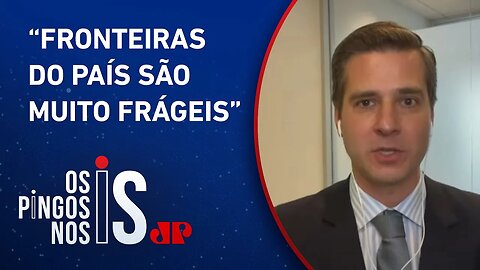 “FRONTEIRAS DO PAÍS SÃO MUITO FRÁGEIS”

OS PINGOS NOS IS

JP